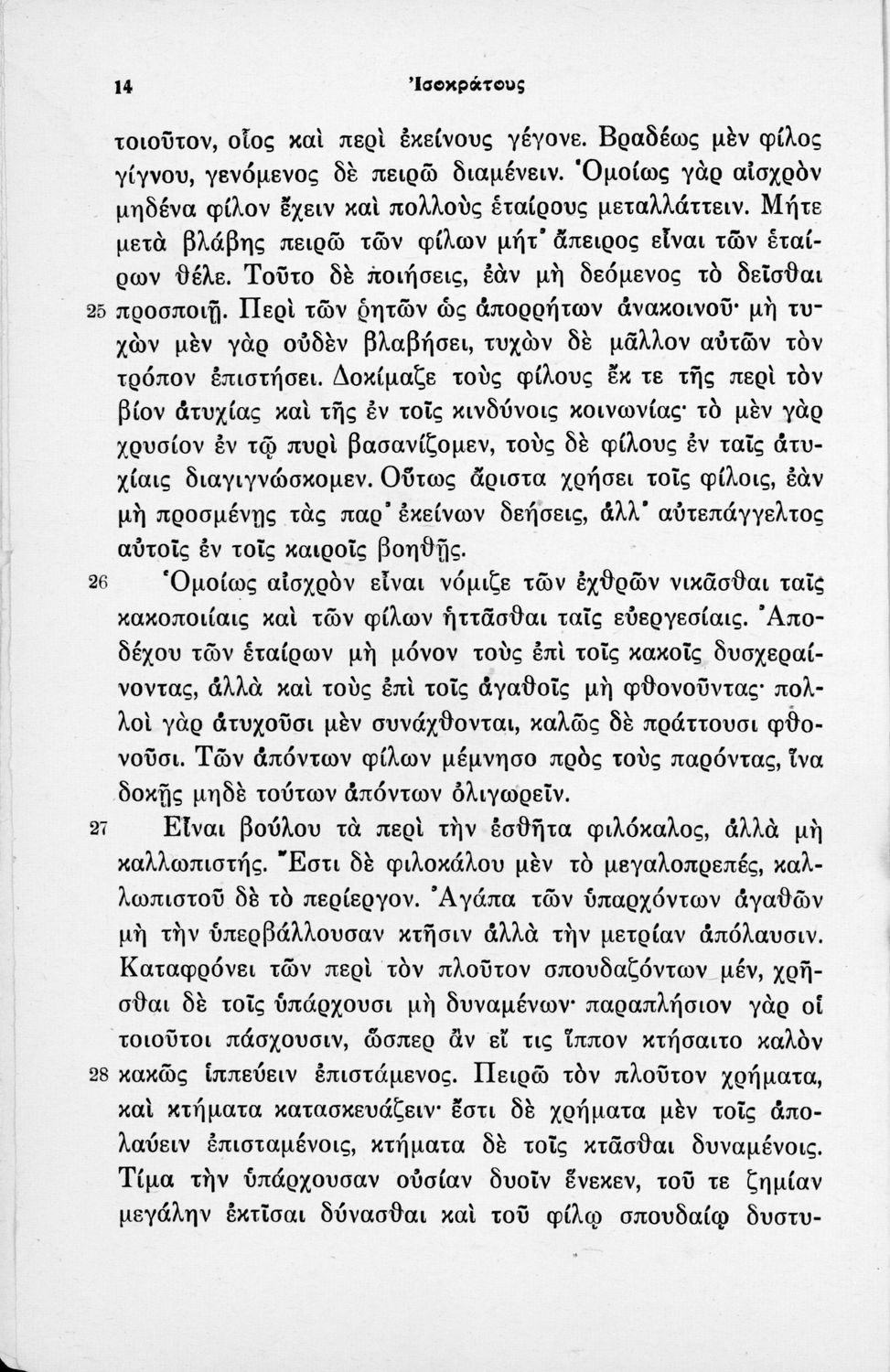 14 Ἰσοκράτους

τοιοῦτον, οἷος καὶ περὶ ἐκείνους γέγονε. Βραδέως μὲν φίλος γίγνου, γενόμενος δὲ πειρῶ διαμένειν. Ὁμοίως γὰρ αἰσχρὸν μηδένα φίλον ἔχειν καὶ πολλοὺς ἑταίρους μεταλλάττειν. Μήτε μετὰ βλάβης πειρῶ τῶν φίλων μήτ' ἄπειρος εἶναι τῶν ἑταίρων θέλε. Τοῦτο δὲ ποιήσεις, ἐὰν μὴ δεόμενος τὸ δεῖσθαι 25 προσποιῇ. Περὶ τῶν ῥητῶν ὡς ἀπορρήτων ἀνακοινοῦ· μὴ τυχὼν μὲν γὰρ οὐδὲν βλαβήσει, τυχὼν δὲ μᾶλλον αὐτῶν τὸν τρόπον ἐπιστήσει. Δοκίμαζε τοὺς φίλους ἔκ τε τῆς περὶ τὸν βίον ἀτυχίας καὶ τῆς ἐν τοῖς κινδύνοις κοινωνίας· τὸ μὲν γὰρ χρυσίον ἐν τῷ πυρὶ βασανίζομεν, τοὺς δὲ φίλους ἐν ταῖς ἀτυχίαις διαγιγνώσκομεν. Οὕτως ἄριστα χρήσει τοῖς φίλοις, ἐὰν μὴ προσμένῃς τὰς παρ' ἐκείνων δεήσεις, ἀλλ' αὐτεπάγγελτος αὐτοῖς ἐν τοῖς καιροῖς βοηθῇς.

26 Ὁμοίως αἰσχρὸν εἶναι νόμιζε τῶν ἐχθρῶν νικᾶσθαι ταῖς κακοποιίαις καὶ τῶν φίλων ἡττᾶσθαι ταῖς εὐεργεσίαις. Ἀποδέχου τῶν ἑταίρων μὴ μόνον τοὺς ἐπὶ τοῖς κακοῖς δυσχεραίνοντας, ἀλλὰ καὶ τοὺς ἐπὶ τοῖς ἀγαθοῖς μὴ φθονοῦντας· πολλοὶ γὰρ ἀτυχοῦσι μὲν συνάχθονται, καλῶς δὲ πράττουσι φθονοῦσι. Τῶν ἀπόντων φίλων μέμνησο πρὸς τοὺς παρόντας, ἵνα δοκῇς μηδὲ τούτων ἀπόντων ὀλιγωρεῖν.

27 Εἶναι βούλου τὰ περὶ τὴν ἐσθῆτα φιλόκαλος, ἀλλὰ μὴ καλλωπιστής. Ἔστι δὲ φιλοκάλου μὲν τὸ μεγαλοπρεπές, καλλωπιστοῦ δὲ τὸ περίεργον. Ἀγάπα τῶν ὑπαρχόντων ἀγαθῶν μὴ τὴν ὑπερβάλλουσαν κτῆσιν ἀλλὰ τὴν μετρίαν ἀπόλαυσιν. Καταφρόνει τῶν περὶ τὸν πλοῦτον σπουδαζόντων μέν, χρῆσθαι δὲ τοῖς ὑπάρχουσι μὴ δυναμένων· παραπλήσιον γὰρ οἱ τοιοῦτοι πάσχουσιν, ὥσπερ ἂν εἴ τις ἵππον κτήσαιτο καλὸν 28 κακῶς ἱππεύειν ἐπιστάμενος. Πειρῶ τὸν πλοῦτον χρήματα, καὶ κτήματα κατασκευάζειν· ἔστι δὲ χρήματα μὲν τοῖς ἀπολαύειν ἐπισταμένοις, κτήματα δὲ τοῖς κτᾶσθαι δυναμένοις. Τίμα τὴν ὑπάρχουσαν οὐσίαν δυοῖν ἕνεκεν, τοῦ τε ζημίαν μεγάλην ἐκτῖσαι δύνασθαι καὶ τοῦ φίλῳ σπουδαίῳ δυστυ-